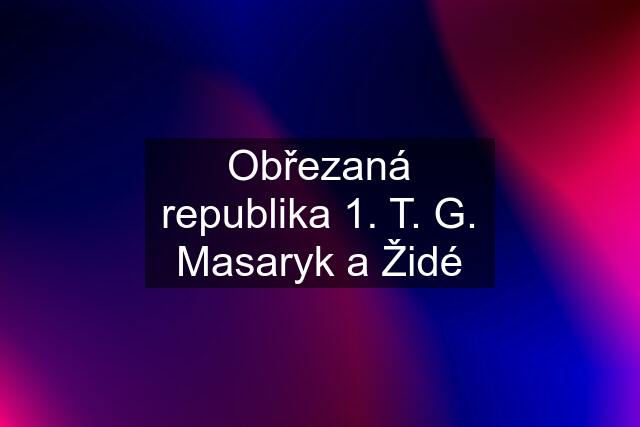 Obřezaná republika 1. T. G. Masaryk a Židé